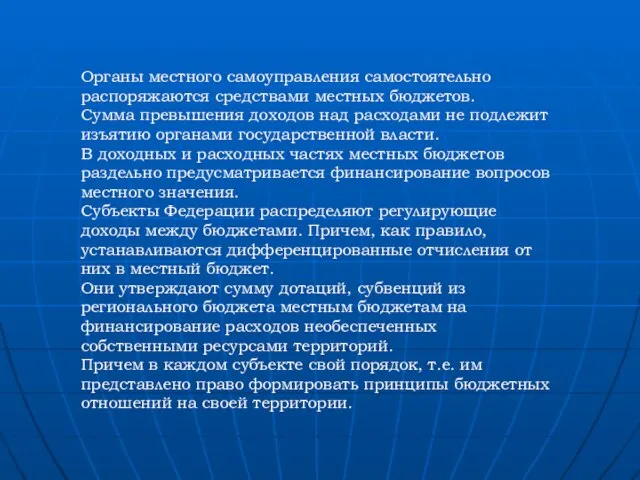 Органы местного самоуправления самостоятельно распоряжаются средствами местных бюджетов.
Сумма превышения доходов над расходами не подлежит изъятию органами государственной власти.
В доходных и расходных частях местных бюджетов раздельно предусматривается финансирование вопросов местного значения.
Субъекты Федерации распределяют регулирующие доходы между бюджетами. Причем, как правило, устанавливаются дифференцированные отчисления от них в местный бюджет.
Они утверждают сумму дотаций, субвенций из регионального бюджета местным бюджетам на финансирование расходов необеспеченных собственными ресурсами территорий.
Причем в каждом субъекте свой порядок, т.е. им представлено право формировать принципы бюджетных отношений на своей территории.